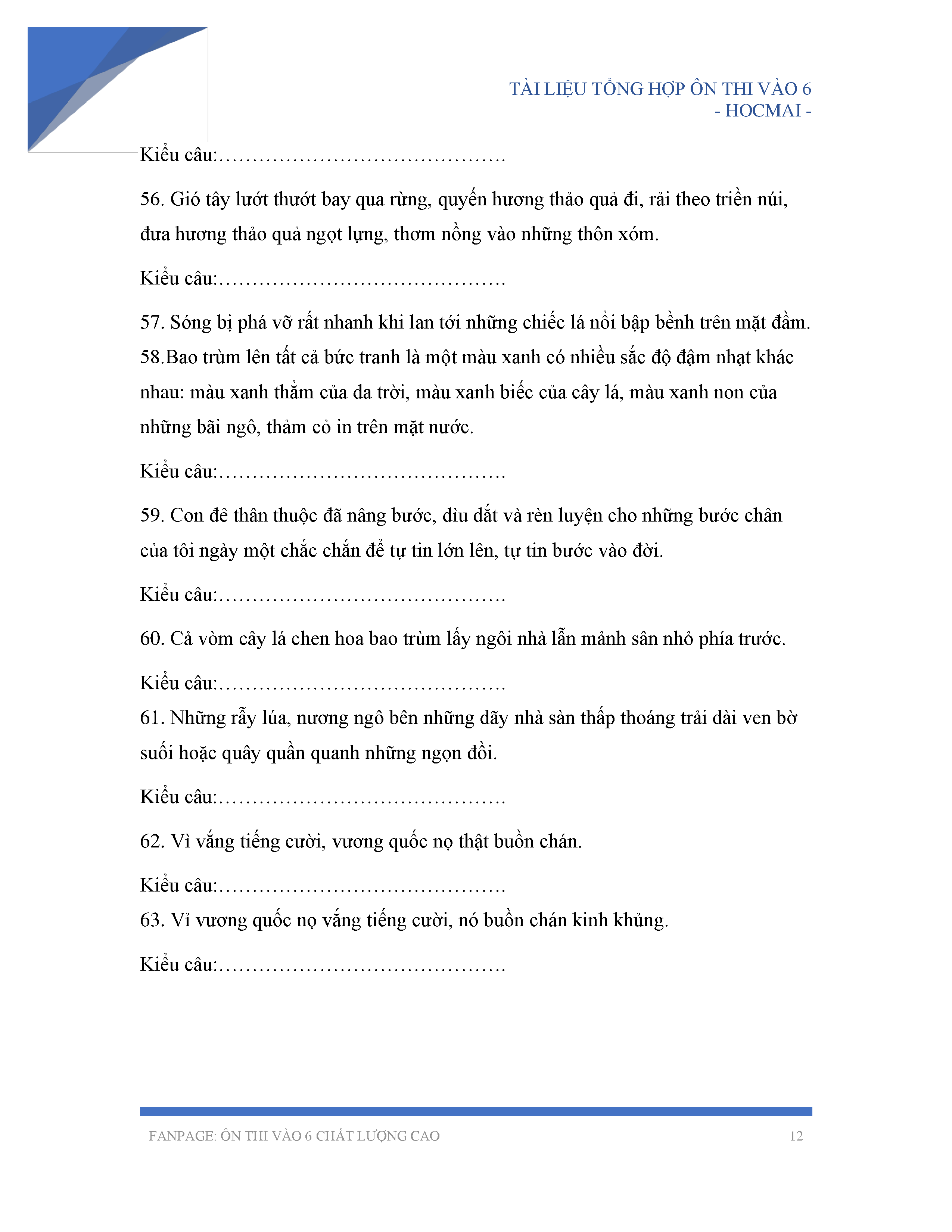 TÀI LIỆU TỔNG HỢP ÔN THI VÀO 6
- HOCMAI -

Kiểu câu:……………………………………

56. Gió tây lướt thướt bay qua rừng, quyến hương thảo quả đi, rải theo triền núi, đưa hương thảo quả ngọt lựng, thơm nồng vào những thôn xóm.

Kiểu câu:……………………………………

57. Sóng bị phá vỡ rất nhanh khi lan tới những chiếc lá nổi bập bềnh trên mặt đầm.
58.Bao trùm lên tất cả bức tranh là một màu xanh có nhiều sắc độ đậm nhạt khác nhau: màu xanh thẳm của da trời, màu xanh biếc của cây lá, màu xanh non của những bãi ngô, thảm cỏ in trên mặt nước.

Kiểu câu:……………………………………

59. Con đê thân thuộc đã nâng bước, dìu dắt và rèn luyện cho những bước chân của tôi ngày một chắc chắn để tự tin lớn lên, tự tin bước vào đời.

Kiểu câu:……………………………………

60. Cả vòm cây lá chen hoa bao trùm lấy ngôi nhà lẫn mảnh sân nhỏ phía trước.

Kiểu câu:……………………………………
61. Những rẫy lúa, nương ngô bên những dãy nhà sàn thấp thoáng trải dài ven bờ suối hoặc quây quần quanh những ngọn đồi.

Kiểu câu:……………………………………

62. Vì vắng tiếng cười, vương quốc nọ thật buồn chán.

Kiểu câu:……………………………………
63. Vì vương quốc nọ vắng tiếng cười, nó buồn chán kinh khủng.

Kiểu câu:……………………………………

FANPAGE: ÔN THI VÀO 6 CHẤT LƯỢNG CAO 12